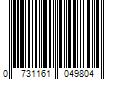 0 731161 049804